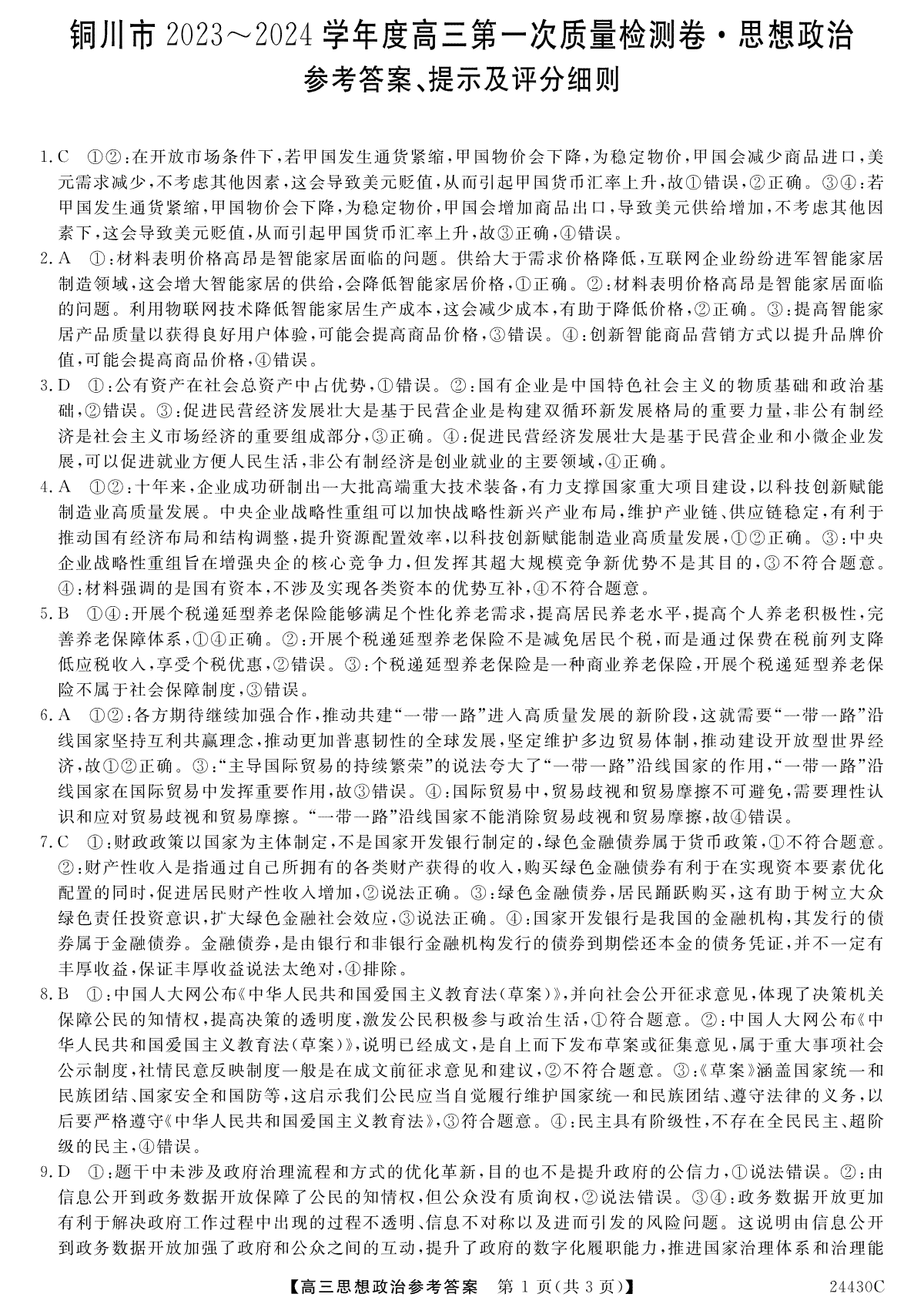 铜川市 2023～2024 学年度高三第一次质量检测卷·思想政治
参考答案、提示及评分细则

1. C ①②：在开放市场条件下，若甲国发生通货紧缩，甲国物价会下降，为稳定物价，甲国会减少商品进口，美元需求减少，不考虑其他因素，这会导致美元贬值，从而引起甲国货币汇率上升，故①错误，②正确。③④：若甲国发生通货紧缩，甲国物价会下降，为稳定物价，甲国会增加商品出口，导致美元供给增加，不考虑其他因素下，这会导致美元贬值，从而引起甲国货币汇率上升，故③正确，④错误。

2. A ①：材料表明价格高昂是智能家居面临的问题。供给大于需求价格降低，互联网企业纷纷进军智能家居制造领域，这会增大智能家居的供给，会降低智能家居价格，①正确。②：材料表明价格高昂是智能家居面临的问题。利用物联网技术降低智能家居生产成本，这会减少成本，有助于降低价格，②正确。③：提高智能家居产品质量以获得良好用户体验，可能会提高商品价格，③错误。④：创新智能商品营销方式以提升品牌价值，可能会提高商品价格，④错误。

3. D ①：公有资产在社会总资产中占优势，①错误。②：国有企业是中国特色社会主义的物质基础和政治基础，②错误。③：促进民营经济发展壮大是基于民营企业是构建双循环新发展格局的重要力量，非公有制经济是社会主义市场经济的重要组成部分，③正确。④：促进民营经济发展壮大是基于民营企业和小微企业发展，可以促进就业方便人民生活，非公有制经济是创业就业的主要领域，④正确。

4. A ①②：十年来，企业成功研制出一大批高端重大技术装备，有力支撑国家重大项目建设，以科技创新赋能制造业高质量发展。中央企业战略性重组可以加快战略性新兴产业布局，维护产业链、供应链稳定，有利于推动国有经济布局和结构调整，提升资源配置效率，以科技创新赋能制造业高质量发展，①②正确。③：中央企业战略性重组旨在增强央企的核心竞争力，但发挥其超大规模竞争新优势不是其目的，③不符合题意。④：材料强调的是国有资本，不涉及实现各类资本的优势互补，④不符合题意。

5. B ①④：开展个税递延型养老保险能够满足个性化养老需求，提高居民养老水平，提高个人养老积极性，完善养老保障体系，①④正确。②：开展个税递延型养老保险不是减免居民个税，而是通过保费在税前列支降低应税收入，享受个税优惠，②错误。③：个税递延型养老保险是一种商业养老保险，开展个税递延型养老保险不属于社会保障制度，③错误。

6. A ①②：各方期待继续加强合作，推动共建“一带一路”进入高质量发展的新阶段，这就需要“一带一路”沿线国家坚持互利共赢理念，推动更加普惠韧性的全球发展，坚定维护多边贸易体制，推动建设开放型世界经济，故①②正确。③：“主导国际贸易的持续繁荣”的说法夸大了“一带一路”沿线国家的作用，“一带一路”沿线国家在国际贸易中发挥重要作用，故③错误。④：国际贸易中，贸易歧视和贸易摩擦不可避免，需要理性认识和应对贸易歧视和贸易摩擦。“一带一路”沿线国家不能消除贸易歧视和贸易摩擦，故④错误。

7. C ①：财政政策以国家为主体制定，不是国家开发银行制定的，绿色金融债券属于货币政策，①不符合题意。②：财产性收入是指通过自己所拥有的各类财产获得的收入，购买绿色金融债券有利于在实现资本要素优化配置的同时，促进居民财产性收入增加，②说法正确。③：绿色金融债券，居民踊跃购买，这有助于树立大众绿色责任投资意识，扩大绿色金融社会效应，③说法正确。④：国家开发银行是我国的金融机构，其发行的债券属于金融债券。金融债券，是由银行和非银行金融机构发行的债券到期偿还本金的债务凭证，并不一定有丰厚收益，保证丰厚收益说法太绝对，④排除。

8. B ①：中国人大网公布《中华人民共和国爱国主义教育法（草案）》，并向社会公开征求意见，体现了决策机关保障公民的知情权，提高决策的透明度，激发公民积极参与政治生活，①符合题意。②：中国人大网公布《中华人民共和国爱国主义教育法（草案）》，说明已经成文，是自上而下发布草案或征集意见，属于重大事项社会公示制度，社情民意反映制度一般是在成文前征求意见和建议，②不符合题意。③：《草案》涵盖国家统一和民族团结、国家安全和国防等，这启示我们公民应当自觉履行维护国家统一和民族团结、遵守法律的义务，以后要严格遵守《中华人民共和国爱国主义教育法》，③符合题意。④：民主具有阶级性，不存在全民民主、超阶级的民主，④错误。

9. D ①：题干中未涉及政府治理流程和方式的优化革新，目的也不是提升政府的公信力，①说法错误。②：由信息公开到政务数据开放保障了公民的知情权，但公众没有质询权，②说法错误。③④：政务数据开放更加有利于解决政府工作过程中出现的过程不透明、信息不对称以及进而引发的风险问题。这说明由信息公开到政务数据开放加强了政府和公众之间的互动，提升了政府的数字化履职能力，推进国家治理体系和治理能

【高三思想政治参考答案 第 1 页（共 3 页）】 24430C